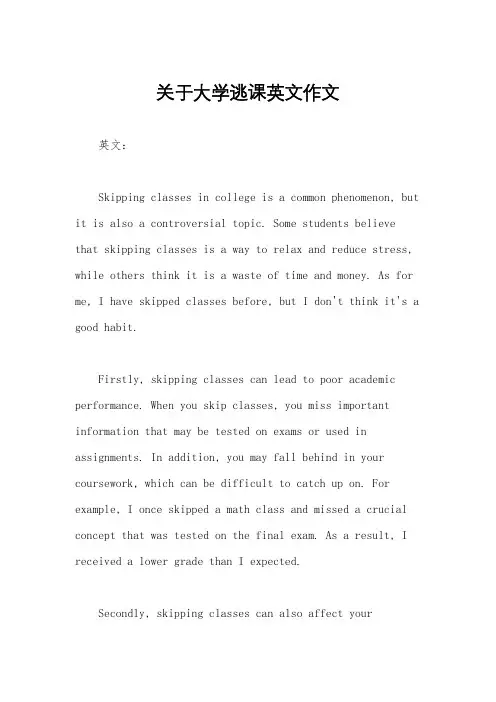 关于大学逃课英文作文

英文：

Skipping classes in college is a common phenomenon, but it is also a controversial topic. Some students believe that skipping classes is a way to relax and reduce stress, while others think it is a waste of time and money. As for me, I have skipped classes before, but I don't think it's a good habit.

Firstly, skipping classes can lead to poor academic performance. When you skip classes, you miss important information that may be tested on exams or used in assignments. In addition, you may fall behind in your coursework, which can be difficult to catch up on. For example, I once skipped a math class and missed a crucial concept that was tested on the final exam. As a result, I received a lower grade than I expected.

Secondly, skipping classes can also affect your